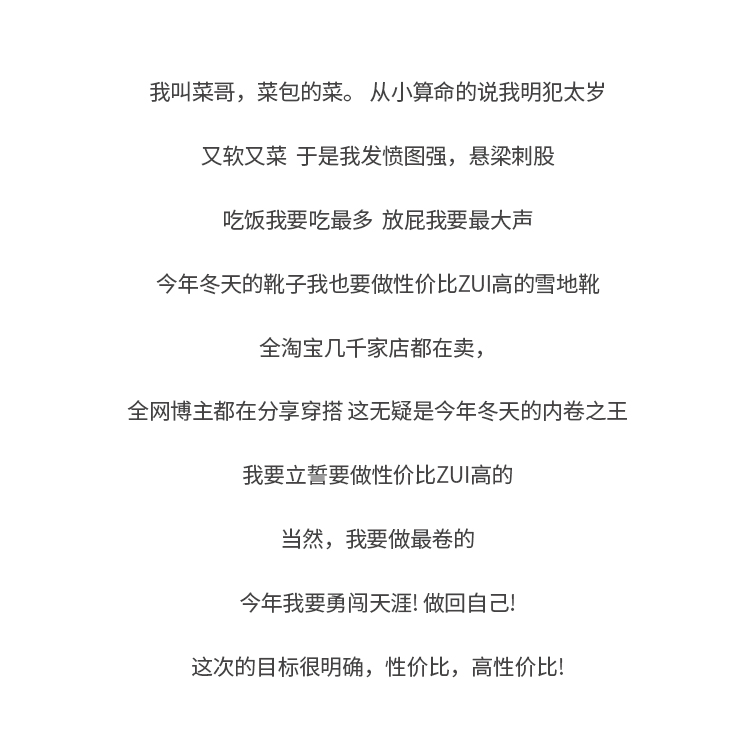 我叫菜哥，菜包的菜。 从小算命的说我明犯太岁

又软又菜 于是我发愤图强，悬梁刺股

吃饭我要吃最多 放屁我要最大声

今年冬天的靴子我也要做性价比ZUI高的雪地靴

全淘宝几千家店都在卖，

全网博主都在分享穿搭 这无疑是今年冬天的内卷之王

我要立誓要做性价比ZUI高的

当然，我要做最卷的

今年我要勇闯天涯! 做回自己!

这次的目标很明确，性价比，高性价比!